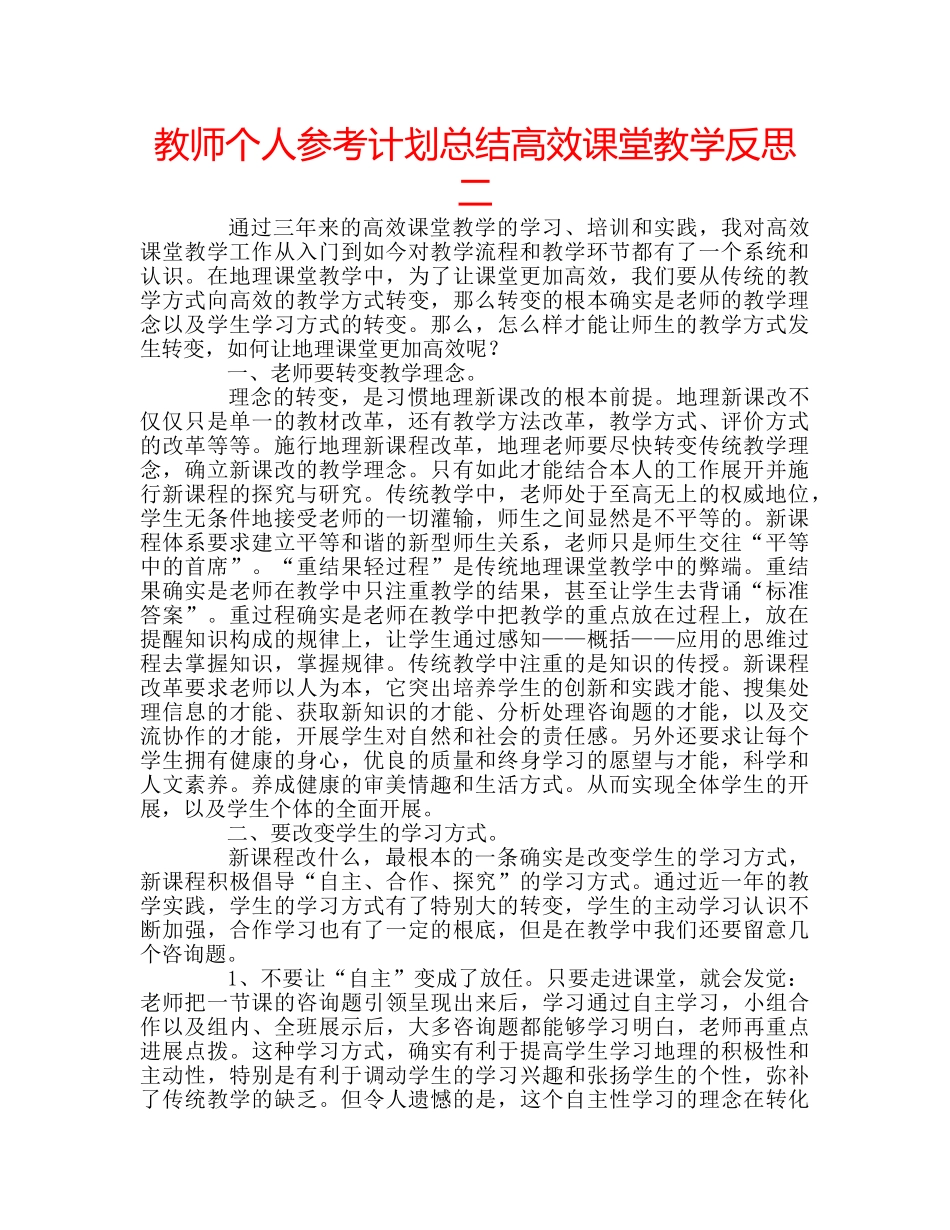 教师个人参考计划总结高效课堂教学反思二

通过三年来的高效课堂教学的学习、培训和实践，我对高效课堂教学工作从入门到如今对教学流程和教学环节都有了一个系统和认识。在地理课堂教学中，为了让课堂更加高效，我们要从传统的教学方式向高效的教学方式转变，那么转变的根本确实是老师的教学理念以及学生学习方式的转变。那么，怎么样才能让师生的教学方式发生转变，如何让地理课堂更加高效呢？

一、老师要转变教学理念。

理念的转变，是习惯地理新课改的根本前提。地理新课改不仅仅只是单一的教材改革，还有教学方法改革，教学方式、评价方式的改革等等。施行地理新课程改革，地理老师要尽快转变传统教学理念，确立新课改的教学理念。只有如此才能结合本人的工作展开并施行新课程的探究与研究。传统教学中，老师处于至高无上的权威地位，学生无条件地接受老师的一切灌输，师生之间显然是不平等的。新课程体系要求建立平等和谐的新型师生关系，老师只是师生交往“平等中的首席”。“重结果轻过程”是传统地理课堂教学中的弊端。重结果确实是老师在教学中只注重教学的结果，甚至让学生去背诵“标准答案”。重过程确实是老师在教学中把教学的重点放在过程上，放在提醒知识构成的规律上，让学生通过感知——概括——应用的思维过程去掌握知识，掌握规律。传统教学中注重的是知识的传授。新课程改革要求老师以人为本，它突出培养学生的创新和实践才能、搜集处理信息的才能、获取新知识的才能、分析处理咨询题的才能，以及交流协作的才能，开展学生对自然和社会的责任感。另外还要求让每个学生拥有健康的身心，优良的质量和终身学习的愿望与才能，科学和人文素养。养成健康的审美情趣和生活方式。从而实现全体学生的开展，以及学生个体的全面开展。

二、要改变学生的学习方式。

新课程改什么，最根本的一条确实是改变学生的学习方式，新课程积极倡导“自主、合作、探究”的学习方式。通过近一年的教学实践，学生的学习方式有了特别大的转变，学生的主动学习认识不断加强，合作学习也有了一定的根底，但是在教学中我们还要留意几个咨询题。

1、不要让“自主”变成了放任。只要走进课堂，就会发觉：老师把一节课的咨询题引领呈现出来后，学习通过自主学习，小组合作以及组内、全班展示后，大多咨询题都能够学习明白，老师再重点进展点拨。这种学习方式，确实有利于提高学生学习地理的积极性和主动性，特别是有利于调动学生的学习兴趣和张扬学生的个性，弥补了传统教学的缺乏。但令人遗憾的是，这个自主性学习的理念在转化